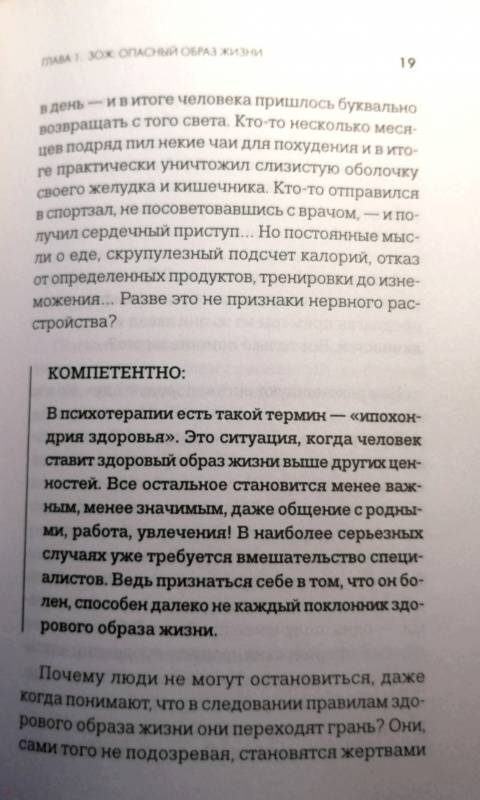 ГЛАВА 1. ЗОЖ: ОПАСНЫЙ ОБРАЗ ЖИЗНИ 19

в день — и в итоге человека пришлось буквально возвращать с того света. Кто-то несколько месяцев подряд пил некие чаи для похудения и в итоге практически уничтожил слизистую оболочку своего желудка и кишечника. Кто-то отправился в спортзал, не посоветовавшись с врачом, — и получил сердечный приступ... Но постоянные мысли о еде, скрупулезный подсчет калорий, отказ от определенных продуктов, тренировки до изнеможения... Разве это не признаки нервного расстройства?

КОМПЕТЕНТНО:

В психотерапии есть такой термин — «ипохондрия здоровья». Это ситуация, когда человек ставит здоровый образ жизни выше других ценностей. Все остальное становится менее важным, менее значимым, даже общение с родными, работа, увлечения! В наиболее серьезных случаях уже требуется вмешательство специалистов. Ведь признаться себе в том, что он болен, способен далеко не каждый поклонник здорового образа жизни.

Почему люди не могут остановиться, даже когда понимают, что в следовании правилам здорового образа жизни они переходят грань? Они, сами того не подозревая, становятся жертвами